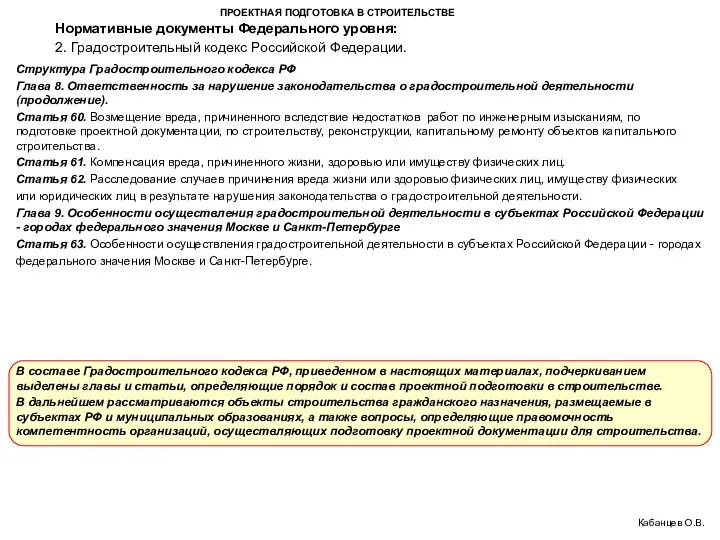 ПРОЕКТНАЯ ПОДГОТОВКА В СТРОИТЕЛЬСТВЕ

Нормативные документы Федерального уровня:

2. Градостроительный кодекс Российской Федерации.

Структура Градостроительного кодекса РФ

Глава 8. Ответственность за нарушение законодательства о градостроительной деятельности (продолжение).

Статья 60. Возмещение вреда, причиненного вследствие недостатков работ по инженерным изысканиям, по подготовке проектной документации, по строительству, реконструкции, капитальному ремонту объектов капитального строительства.

Статья 61. Компенсация вреда, причиненного жизни, здоровью или имуществу физических лиц.

Статья 62. Расследование случаев причинения вреда жизни или здоровью физических лиц, имуществу физических или юридических лиц в результате нарушения законодательства о градостроительной деятельности.

Глава 9. Особенности осуществления градостроительной деятельности в субъектах Российской Федерации - городах федерального значения Москве и Санкт-Петербурге

Статья 63. Особенности осуществления градостроительной деятельности в субъектах Российской Федерации - городах федерального значения Москве и Санкт-Петербурге.

В составе Градостроительного кодекса РФ, приведенном в настоящих материалах, подчеркиванием выделены главы и статьи, определяющие порядок и состав проектной подготовки в строительстве.

В дальнейшем рассматриваются объекты строительства гражданского назначения, размещаемые в субъектах РФ и муниципальных образованиях, а также вопросы, определяющие правомочность компетентность организаций, осуществляющих подготовку проектной документации для строительства.

Кабанцев О.В.